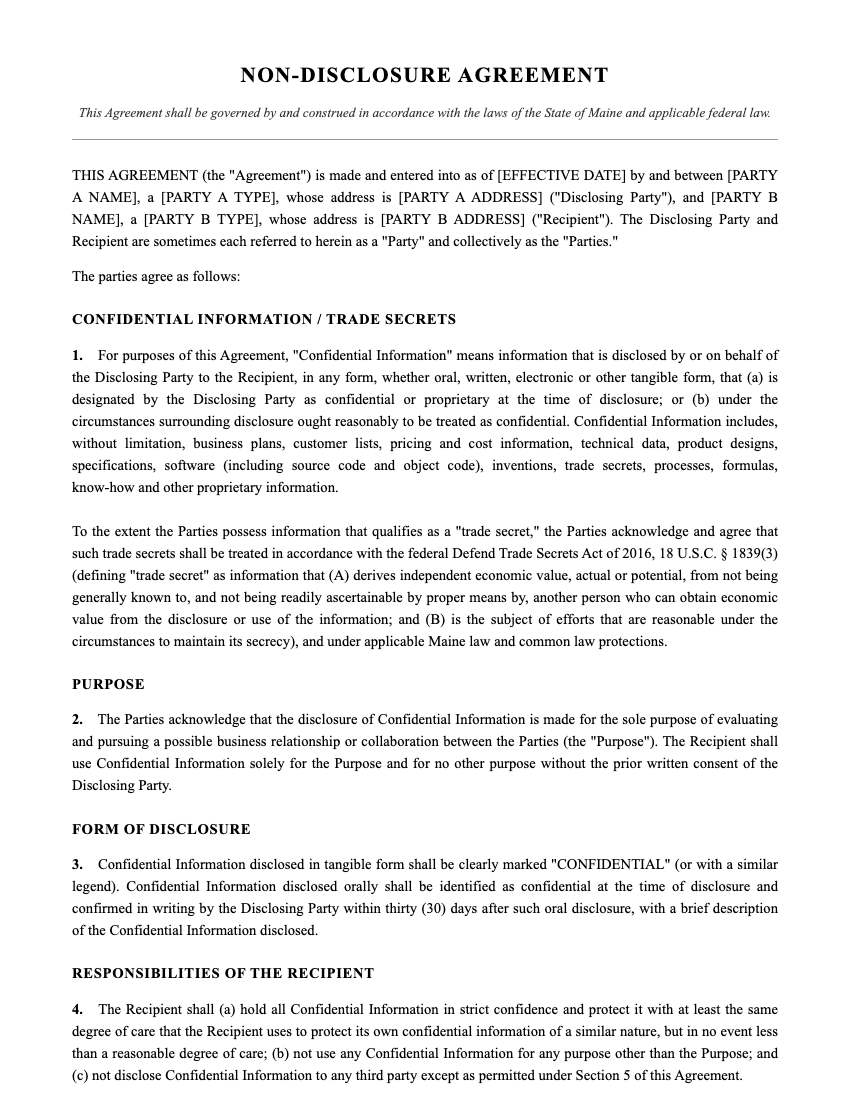 NON-DISCLOSURE AGREEMENT

This Agreement shall be governed by and construed in accordance with the laws of the State of Maine and applicable federal law.

THIS AGREEMENT (the "Agreement") is made and entered into as of [EFFECTIVE DATE] by and between [PARTY A NAME], a [PARTY A TYPE], whose address is [PARTY A ADDRESS] ("Disclosing Party"), and [PARTY B NAME], a [PARTY B TYPE], whose address is [PARTY B ADDRESS] ("Recipient"). The Disclosing Party and Recipient are sometimes each referred to herein as a "Party" and collectively as the "Parties."

The parties agree as follows:

CONFIDENTIAL INFORMATION / TRADE SECRETS

1. For purposes of this Agreement, "Confidential Information" means information that is disclosed by or on behalf of the Disclosing Party to the Recipient, in any form, whether oral, written, electronic or other tangible form, that (a) is designated by the Disclosing Party as confidential or proprietary at the time of disclosure; or (b) under the circumstances surrounding disclosure ought reasonably to be treated as confidential. Confidential Information includes, without limitation, business plans, customer lists, pricing and cost information, technical data, product designs, specifications, software (including source code and object code), inventions, trade secrets, processes, formulas, know-how and other proprietary information.

To the extent the Parties possess information that qualifies as a "trade secret," the Parties acknowledge and agree that such trade secrets shall be treated in accordance with the federal Defend Trade Secrets Act of 2016, 18 U.S.C. § 1839(3) (defining "trade secret" as information that (A) derives independent economic value, actual or potential, from not being generally known to, and not being readily ascertainable by proper means by, another person who can obtain economic value from the disclosure or use of the information; and (B) is the subject of efforts that are reasonable under the circumstances to maintain its secrecy), and under applicable Maine law and common law protections.

PURPOSE

2. The Parties acknowledge that the disclosure of Confidential Information is made for the sole purpose of evaluating and pursuing a possible business relationship or collaboration between the Parties (the "Purpose"). The Recipient shall use Confidential Information solely for the Purpose and for no other purpose without the prior written consent of the Disclosing Party.

FORM OF DISCLOSURE

3. Confidential Information disclosed in tangible form shall be clearly marked "CONFIDENTIAL" (or with a similar legend). Confidential Information disclosed orally shall be identified as confidential at the time of disclosure and confirmed in writing by the Disclosing Party within thirty (30) days after such oral disclosure, with a brief description of the Confidential Information disclosed.

RESPONSIBILITIES OF THE RECIPIENT

4. The Recipient shall (a) hold all Confidential Information in strict confidence and protect it with at least the same degree of care that the Recipient uses to protect its own confidential information of a similar nature, but in no event less than a reasonable degree of care; (b) not use any Confidential Information for any purpose other than the Purpose; and (c) not disclose Confidential Information to any third party except as permitted under Section 5 of this Agreement.